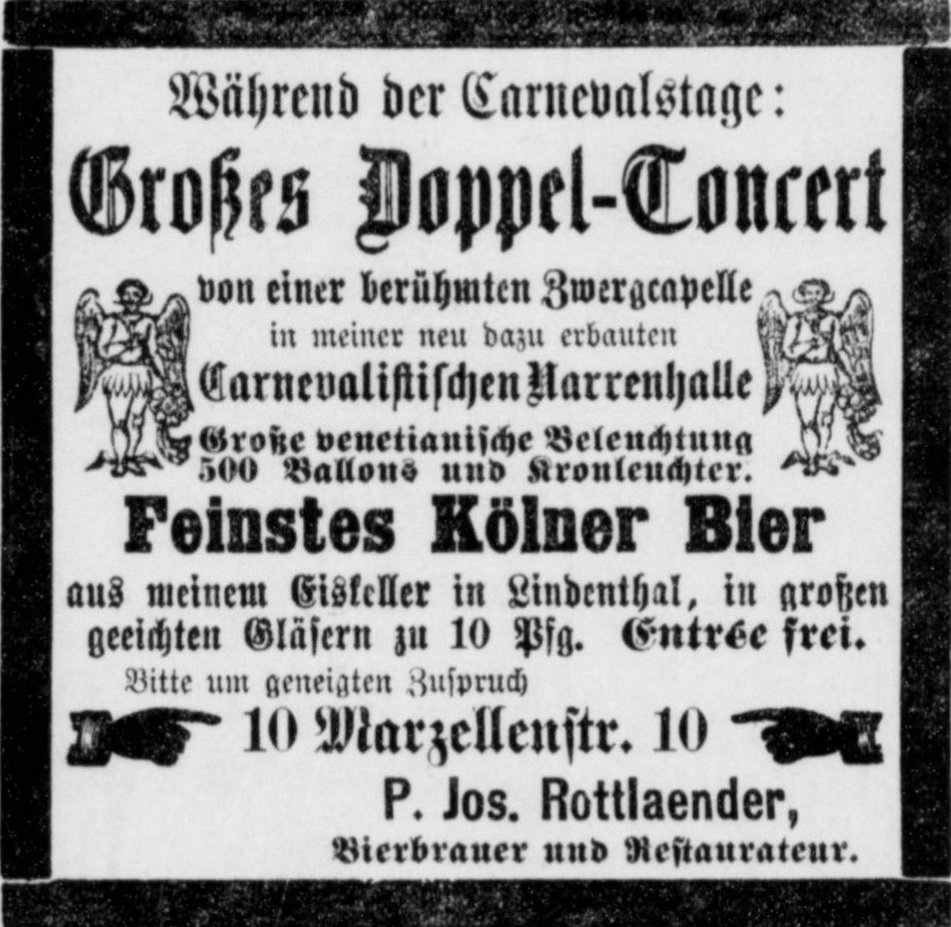 Während der Carnevalstage:

Großes Doppel-Concert

von einer berühmten Zwergcapelle
in meiner neu dazu erbauten
Carnevalistischen Narrenhalle
Große venetianische Beleuchtung
500 Ballons und Kronleuchter.

Feinstes Kölner Bier

aus meinem Eiskeller in Lindenthal, in großen geeichten Gläsern zu 10 Pfg. Entrée frei.

Bitte um geneigten Zuspruch

10 Marzellenstr. 10

P. Jos. Rottlaender,
Bierbrauer und Restaurateur.